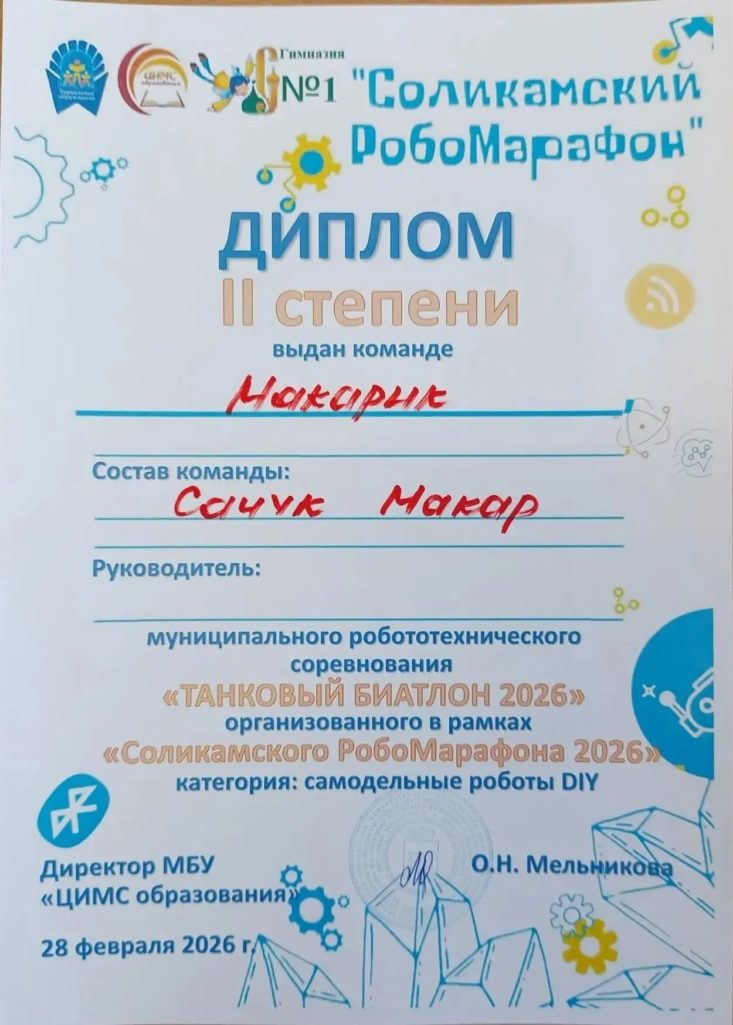 Гимназия
№1 "Соликамский РобоМарафон"

ДИПЛОМ
II степени
выдан команде

Макарик

Состав команды:
Сачук Макар

Руководитель:

муниципального робототехнического соревнования
«ТАНКОВЫЙ БИАТЛОН 2026»
организованного в рамках
«Соликамского РобоМарафона 2026»
категория: самодельные роботы DIY

Директор МБУ
«ЦИМС образования»
О.Н. Мельникова

28 февраля 2026 г.